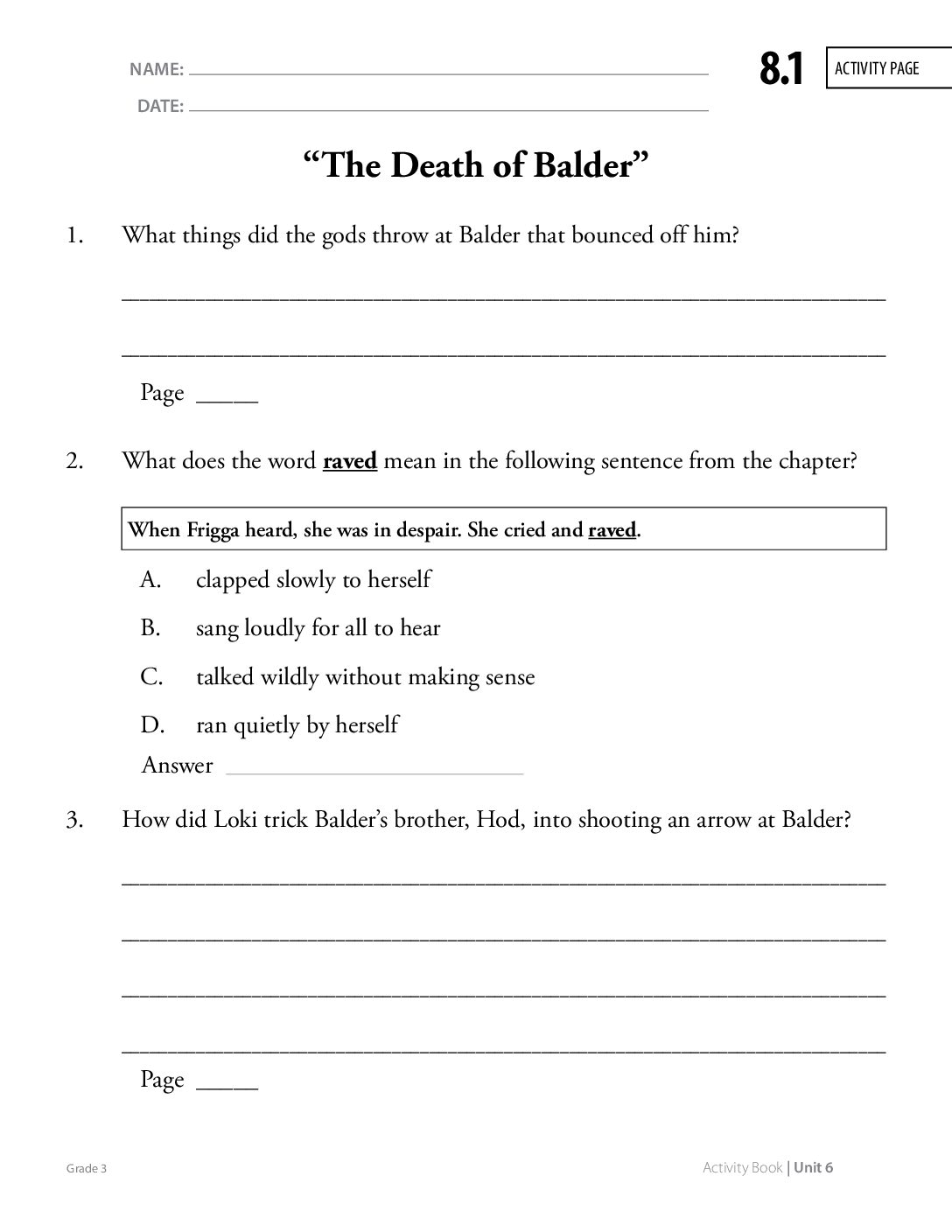 NAME: ____
DATE: ____

8.1 ACTIVITY PAGE

"The Death of Balder"

1. What things did the gods throw at Balder that bounced off him?

____

____

Page ____

2. What does the word raved mean in the following sentence from the chapter?

When Frigga heard, she was in despair. She cried and raved.

A. clapped slowly to herself

B. sang loudly for all to hear

C. talked wildly without making sense

D. ran quietly by herself

Answer ____

3. How did Loki trick Balder's brother, Hod, into shooting an arrow at Balder?

____

____

____

____

Page ____

Grade 3

Activity Book | Unit 6